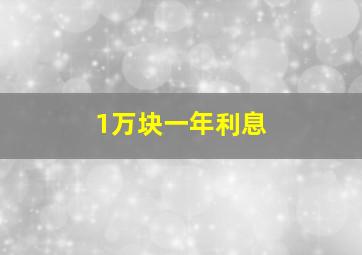 1万块一年利息